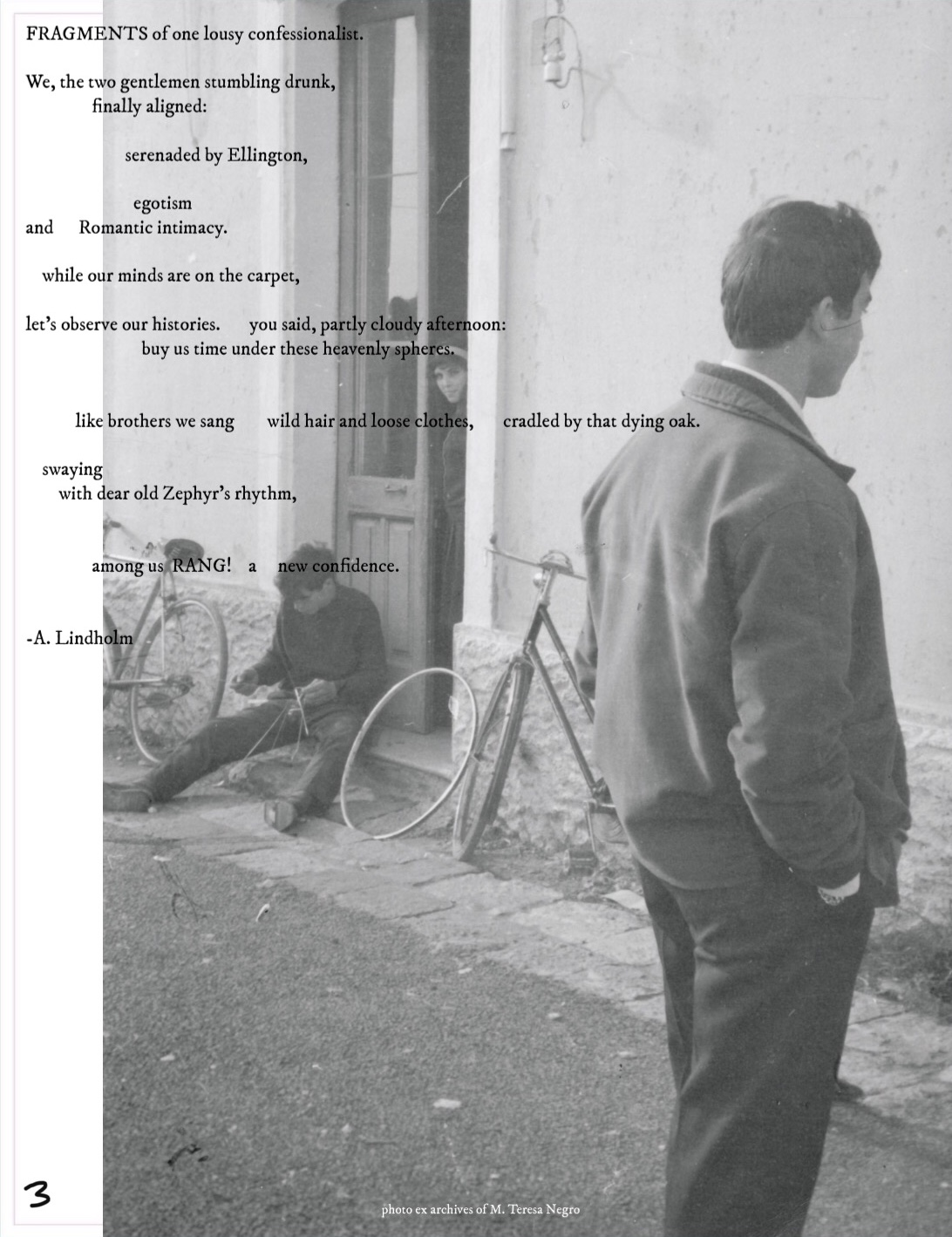 FRAGMENTS of one lousy confessionalist.

We, the two gentlemen stumbling drunk,
finally aligned:

serenaded by Ellington,

egotism
and Romantic intimacy.

while our minds are on the carpet,

let's observe our histories. you said, partly cloudy afternoon:
buy us time under these heavenly spheres.

like brothers we sang wild hair and loose clothes, cradled by that dying oak.

swaying
with dear old Zephyr's rhythm,

among us RANG! a new confidence.

-A. Lindholm

3

photo ex archives of M. Teresa Negro